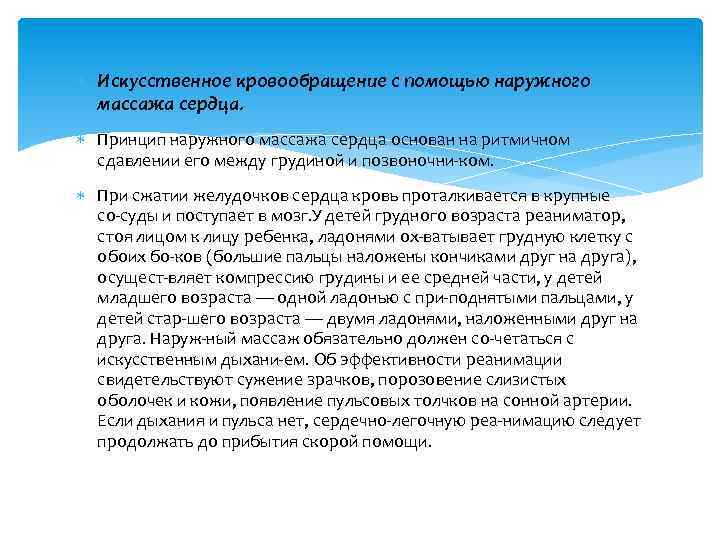 Искусственное кровообращение с помощью наружного массажа сердца.

Принцип наружного массажа сердца основан на ритмичном сдавлении его между грудиной и позвоночни-ком.

При сжатии желудочков сердца кровь проталкивается в крупные со-суды и поступает в мозг.У детей грудного возраста реаниматор, стоя лицом к лицу ребенка, ладонями ох-ватывает грудную клетку с обоих бо-ков (большие пальцы наложены кончиками друг на друга), осущест-вляет компрессию грудины и ее средней части, у детей младшего возраста — одной ладонью с при-поднятыми пальцами, у детей стар-шего возраста — двумя ладонями, наложенными друг на друга. Наруж-ный массаж обязательно должен со-четаться с искусственным дыхани-ем. Об эффективности реанимации свидетельствуют сужение зрачков, порозовение слизистых оболочек и кожи, появление пульсовых толчков на сонной артерии. Если дыхания и пульса нет, сердечно-легочную реа-нимацию следует продолжать до прибытия скорой помощи.